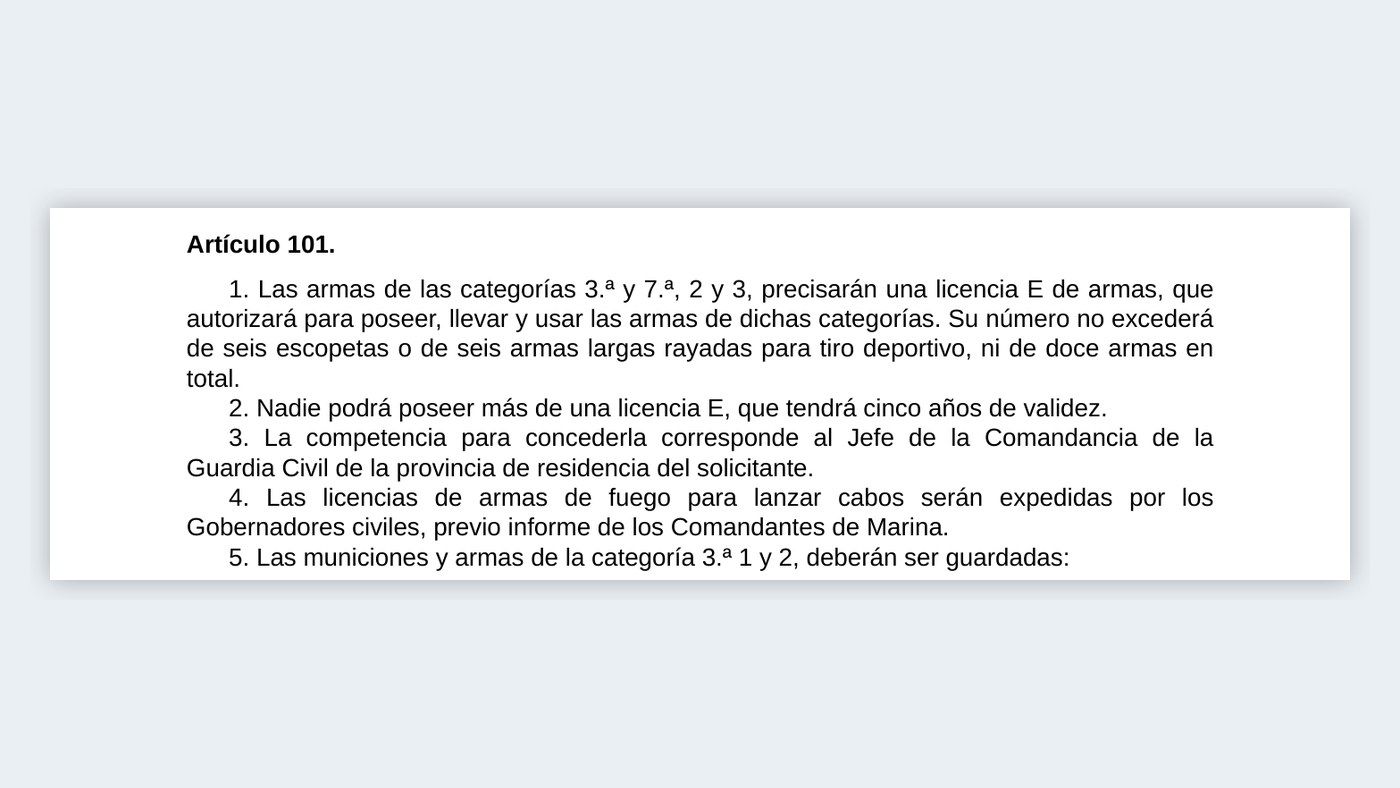 Artículo 101.

1. Las armas de las categorías 3.ª y 7.ª, 2 y 3, precisarán una licencia E de armas, que autorizará para poseer, llevar y usar las armas de dichas categorías. Su número no excederá de seis escopetas o de seis armas largas rayadas para tiro deportivo, ni de doce armas en total.

2. Nadie podrá poseer más de una licencia E, que tendrá cinco años de validez.

3. La competencia para concederla corresponde al Jefe de la Comandancia de la Guardia Civil de la provincia de residencia del solicitante.

4. Las licencias de armas de fuego para lanzar cabos serán expedidas por los Gobernadores civiles, previo informe de los Comandantes de Marina.

5. Las municiones y armas de la categoría 3.ª 1 y 2, deberán ser guardadas: